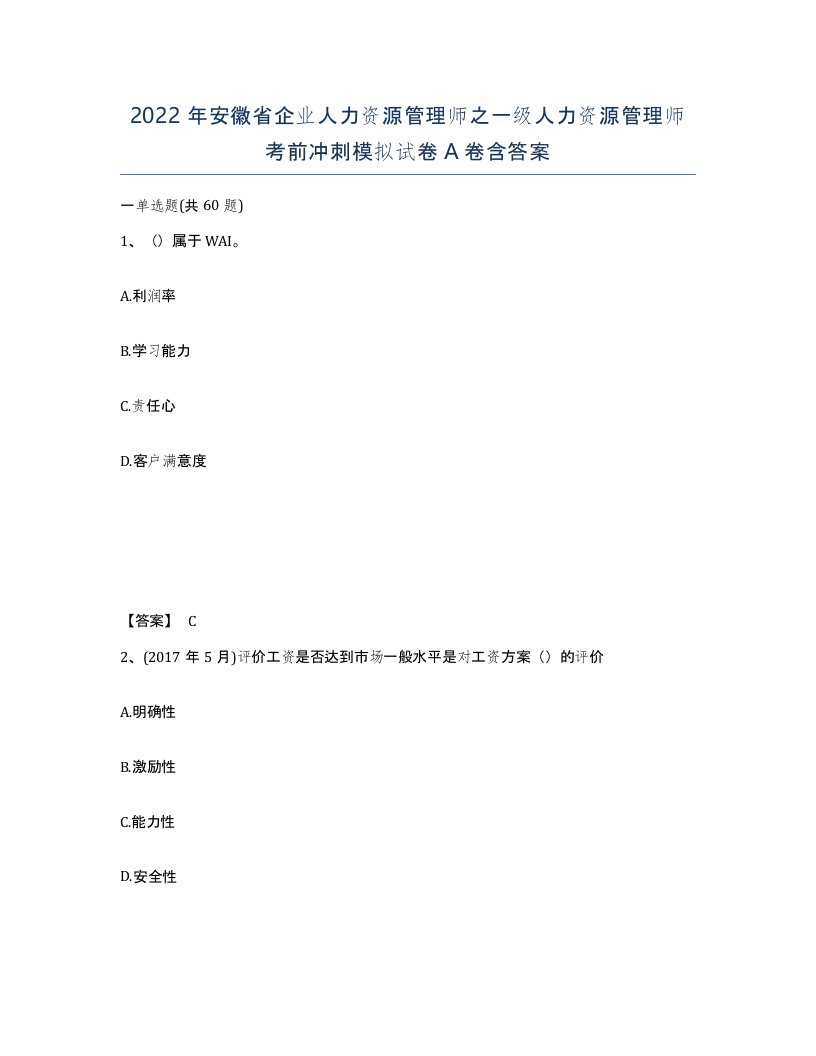 2022年安徽省企业人力资源管理师之一级人力资源管理师考前冲刺模拟试卷A卷含答案

一单选题(共60题)

1、()属于WAI。

A.利润率

B.学习能力

C.责任心

D.客户满意度

【答案】 C

2、(2017年5月)评价工资是否达到市场一般水平是对工资方案()的评价

A.明确性

B.激励性

C.能力性

D.安全性